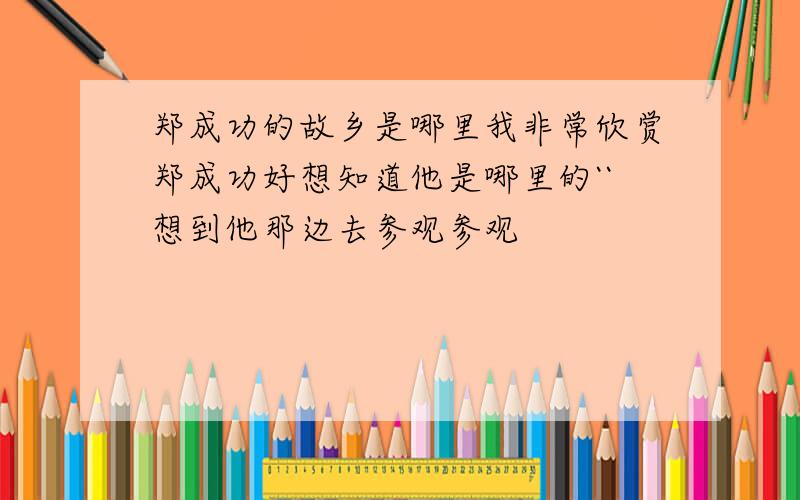 郑成功的故乡是哪里我非常欣赏郑成功好想知道他是哪里的``想到他那边去参观参观